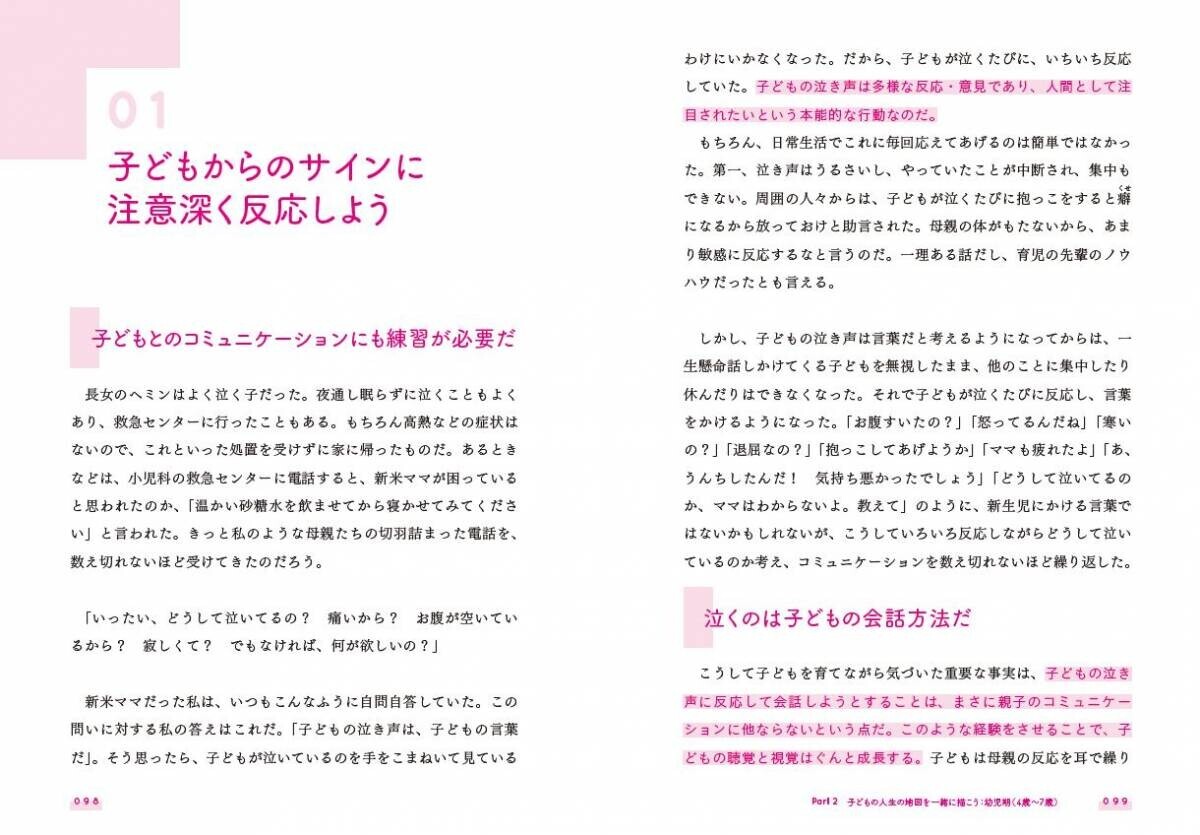 01

子どもからのサインに注意深く反応しよう

子どもとのコミュニケーションにも練習が必要だ

長女のヘミンはよく泣く子だった。夜通し眠らずに泣くこともよくあり、救急センターに行ったこともある。もちろん高熱などの症状はないので、これといった処置を受けずに家に帰ったものだ。あるときなどは、小児科の救急センターに電話すると、新米ママが困っていると思われたのか、「温かい砂糖水を飲ませてから寝かせてみてください」と言われた。きっと私のような母親たちの切羽詰まった電話を、数え切れないほど受けてきたのだろう。

「いったい、どうして泣いてるの？　痛いから？　お腹が空いているから？　寂しくて？　でもなければ、何が欲しいの？」

新米ママだった私は、いつもこんなふうに自問自答していた。この問いに対する私の答えはこれだ。「子どもの泣き声は、子どもの言葉だ」。そう思ったら、子どもが泣いているのを手をこまねいて見ている

098

わけにいかなくなった。だから、子どもが泣くたびに、いちいち反応していた。子どもの泣き声は多様な反応・意見であり、人間として注目されたいという本能的な行動なのだ。

もちろん、日常生活でこれに毎回応えてあげるのは簡単ではなかった。第一、泣き声はうるさいし、やっていたことが中断され、集中もできない。周囲の人々からは、子どもが泣くたびに抱っこをすると癖になるから放っておけと助言された。母親の体がもたないから、あまり敏感に反応するなと言うのだ。一理ある話だし、育児の先輩のノウハウだったとも言える。

しかし、子どもの泣き声は言葉だと考えるようになってからは、一生懸命話しかけてくる子どもを無視したまま、他のことに集中したり休んだりはできなくなった。それで子どもが泣くたびに反応し、言葉をかけるようになった。「お腹すいたの？」「怒ってるんだね」「寒いの？」「退屈なの？」「抱っこしてあげようか」「ママも疲れたよ」「あ、うんちしたんだ！　気持ち悪かったでしょう」「どうして泣いてるのか、ママはわからないよ。教えて」のように、新生児にかける言葉ではないかもしれないが、こうしていろいろ反応しながらどうして泣いているのか考え、コミュニケーションを数え切れないほど繰り返した。

泣くのは子どもの会話方法だ

こうして子どもを育てながら気づいた重要な事実は、子どもの泣き声に反応して会話しようとすることは、まさに親子のコミュニケーションに他ならないという点だ。このような経験をさせることで、子どもの聴覚と視覚はぐんと成長する。子どもは母親の反応を耳で繰り

Part 2　子どもの人生の地図を一緒に描こう：幼児期（4歳〜7歳）　099